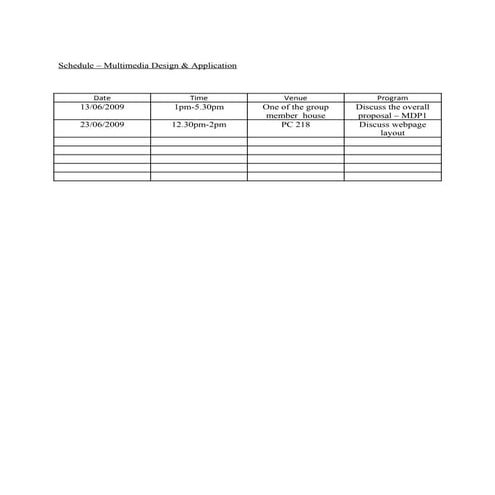 Schedule – Multimedia Design & Application

| Date | Time | Venue | Program |
|---|---|---|---|
| 13/06/2009 | 1pm-5.30pm | One of the group member house | Discuss the overall proposal – MDP1 |
| 23/06/2009 | 12.30pm-2pm | PC 218 | Discuss webpage layout |
| | | | |
| | | | |
| | | | |
| | | | |
| | | | |